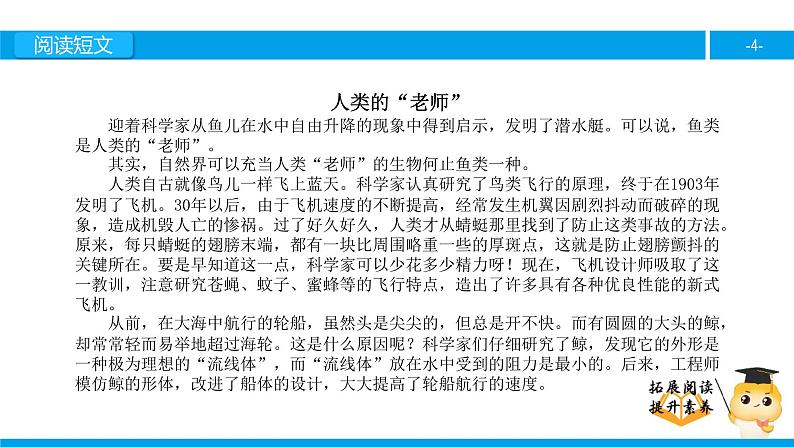 阅读短文

-4-

人类的“老师”

迎着科学家从鱼儿在水中自由升降的现象中得到启示，发明了潜水艇。可以说，鱼类是人类的“老师”。

其实，自然界可以充当人类“老师”的生物何止鱼类一种。

人类自古就像鸟儿一样飞上蓝天。科学家认真研究了鸟类飞行的原理，终于在1903年发明了飞机。30年以后，由于飞机速度的不断提高，经常发生机翼因剧烈抖动而破碎的现象，造成机毁人亡的惨祸。过了好久好久，人类才从蜻蜓那里找到了防止这类事故的方法。原来，每只蜻蜓的翅膀末端，都有一块比周围略重一些的厚斑点，这就是防止翅膀颤抖的关键所在。要是早知道这一点，科学家可以少花多少精力呀！现在，飞机设计师吸取了这一教训，注意研究苍蝇、蚊子、蜜蜂等的飞行特点，造出了许多具有各种优良性能的新式飞机。

从前，在大海中航行的轮船，虽然头是尖尖的，但总是开不快。而有圆圆的大头的鲸，却常常轻而易举地超过海轮。这是什么原因呢？科学家们仔细研究了鲸，发现它的外形是一种极为理想的“流线体”，而“流线体”放在水中受到的阻力是最小的。后来，工程师模仿鲸的形体，改进了船体的设计，大大提高了轮船航行的速度。

拓展阅读
提升素养